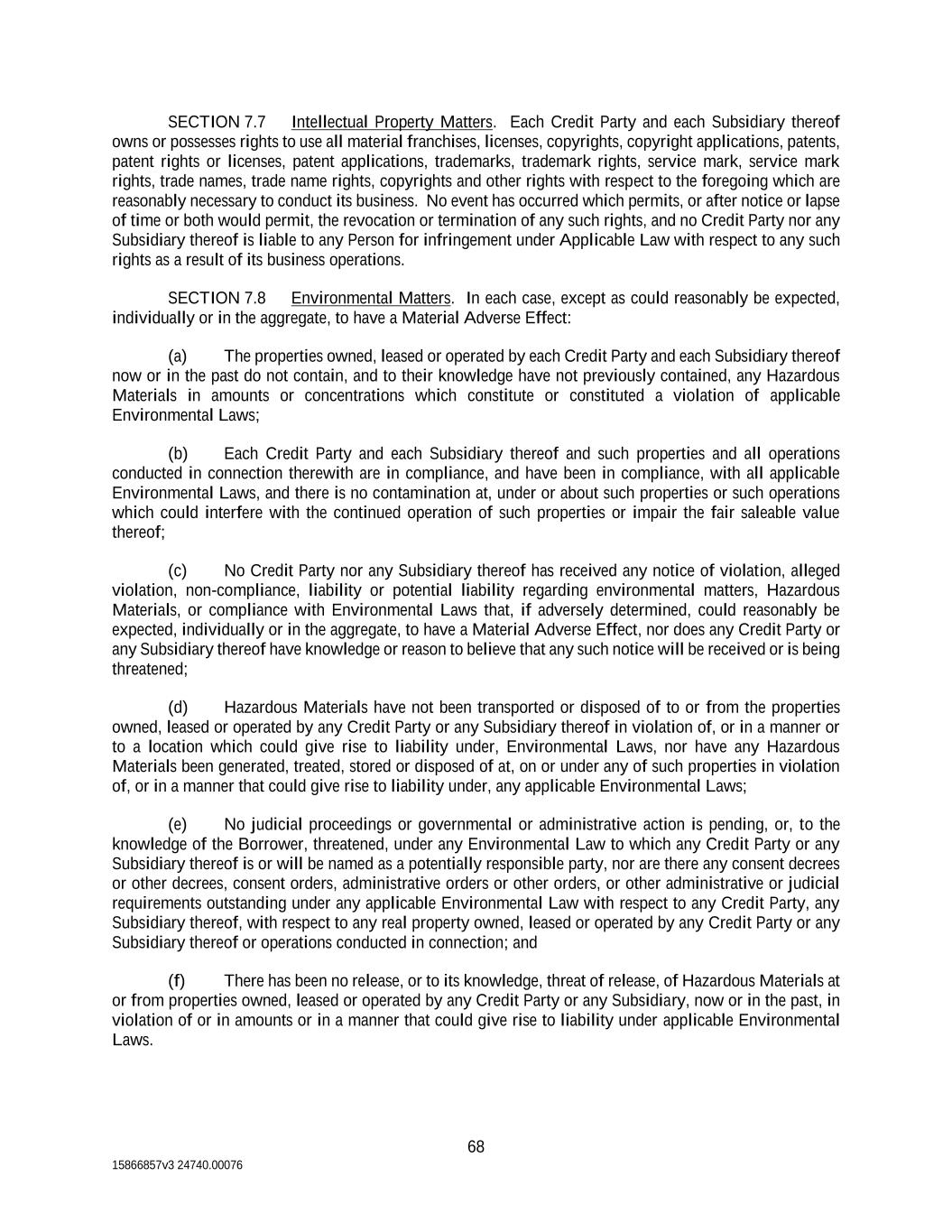 SECTION 7.7 Intellectual Property Matters. Each Credit Party and each Subsidiary thereof owns or possesses rights to use all material franchises, licenses, copyrights, copyright applications, patents, patent rights or licenses, patent applications, trademarks, trademark rights, service mark, service mark rights, trade names, trade name rights, copyrights and other rights with respect to the foregoing which are reasonably necessary to conduct its business. No event has occurred which permits, or after notice or lapse of time or both would permit, the revocation or termination of any such rights, and no Credit Party nor any Subsidiary thereof is liable to any Person for infringement under Applicable Law with respect to any such rights as a result of its business operations.

SECTION 7.8 Environmental Matters. In each case, except as could reasonably be expected, individually or in the aggregate, to have a Material Adverse Effect:

(a) The properties owned, leased or operated by each Credit Party and each Subsidiary thereof now or in the past do not contain, and to their knowledge have not previously contained, any Hazardous Materials in amounts or concentrations which constitute or constituted a violation of applicable Environmental Laws;

(b) Each Credit Party and each Subsidiary thereof and such properties and all operations conducted in connection therewith are in compliance, and have been in compliance, with all applicable Environmental Laws, and there is no contamination at, under or about such properties or such operations which could interfere with the continued operation of such properties or impair the fair saleable value thereof;

(c) No Credit Party nor any Subsidiary thereof has received any notice of violation, alleged violation, non-compliance, liability or potential liability regarding environmental matters, Hazardous Materials, or compliance with Environmental Laws that, if adversely determined, could reasonably be expected, individually or in the aggregate, to have a Material Adverse Effect, nor does any Credit Party or any Subsidiary thereof have knowledge or reason to believe that any such notice will be received or is being threatened;

(d) Hazardous Materials have not been transported or disposed of to or from the properties owned, leased or operated by any Credit Party or any Subsidiary thereof in violation of, or in a manner or to a location which could give rise to liability under, Environmental Laws, nor have any Hazardous Materials been generated, treated, stored or disposed of at, on or under any of such properties in violation of, or in a manner that could give rise to liability under, any applicable Environmental Laws;

(e) No judicial proceedings or governmental or administrative action is pending, or, to the knowledge of the Borrower, threatened, under any Environmental Law to which any Credit Party or any Subsidiary thereof is or will be named as a potentially responsible party, nor are there any consent decrees or other decrees, consent orders, administrative orders or other orders, or other administrative or judicial requirements outstanding under any applicable Environmental Law with respect to any Credit Party, any Subsidiary thereof, with respect to any real property owned, leased or operated by any Credit Party or any Subsidiary thereof or operations conducted in connection; and

(f) There has been no release, or to its knowledge, threat of release, of Hazardous Materials at or from properties owned, leased or operated by any Credit Party or any Subsidiary, now or in the past, in violation of or in amounts or in a manner that could give rise to liability under applicable Environmental Laws.

68

15866857v3 24740.00076